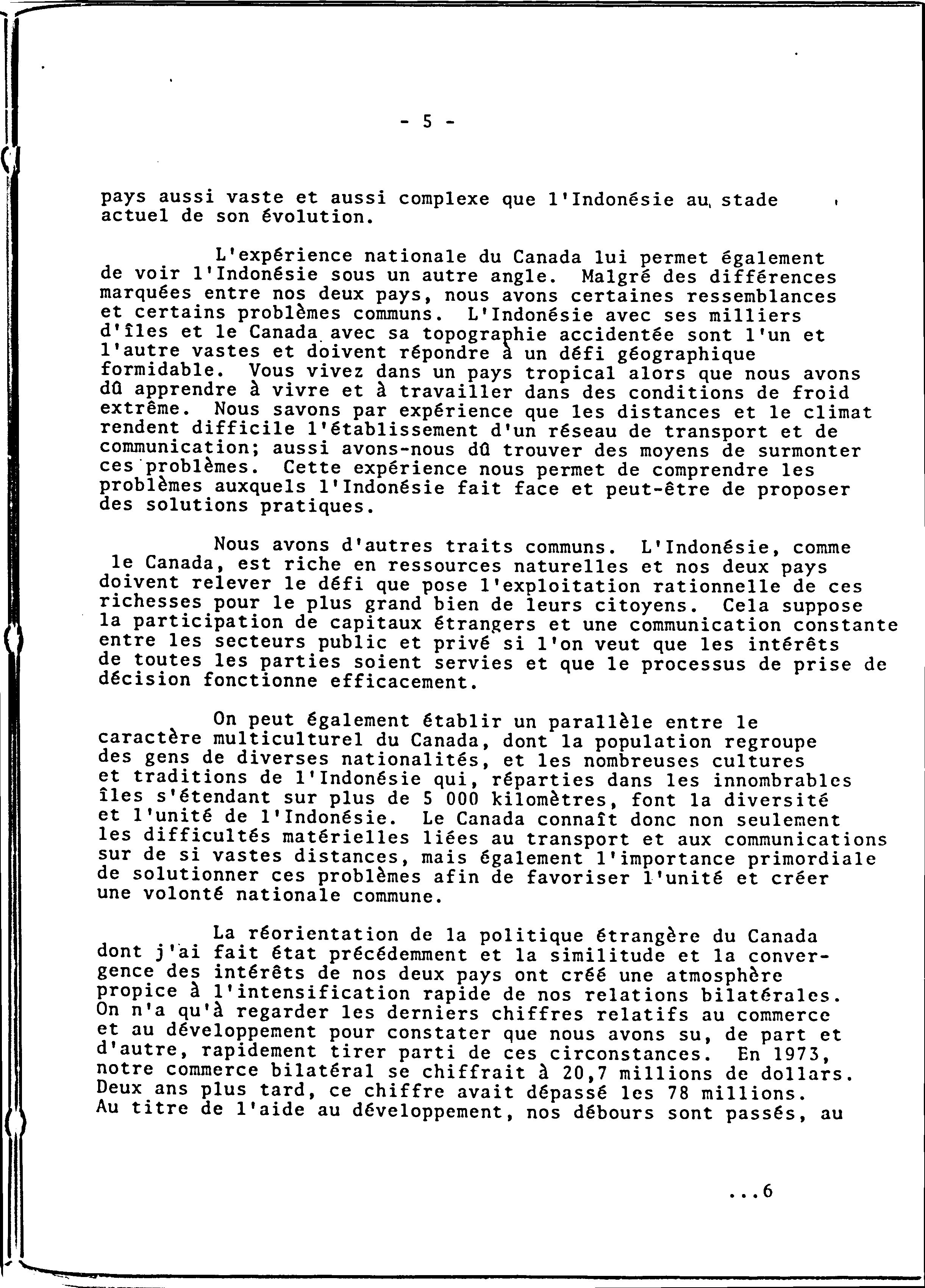 - 5 -

pays aussi vaste et aussi complexe que l'Indonésie au stade actuel de son évolution.

L'expérience nationale du Canada lui permet également de voir l'Indonésie sous un autre angle. Malgré des différences marquées entre nos deux pays, nous avons certaines ressemblances et certains problèmes communs. L'Indonésie avec ses milliers d'îles et le Canada avec sa topographie accidentée sont l'un et l'autre vastes et doivent répondre à un défi géographique formidable. Vous vivez dans un pays tropical alors que nous avons dû apprendre à vivre et à travailler dans des conditions de froid extrême. Nous savons par expérience que les distances et le climat rendent difficile l'établissement d'un réseau de transport et de communication; aussi avons-nous dû trouver des moyens de surmonter ces problèmes. Cette expérience nous permet de comprendre les problèmes auxquels l'Indonésie fait face et peut-être de proposer des solutions pratiques.

Nous avons d'autres traits communs. L'Indonésie, comme le Canada, est riche en ressources naturelles et nos deux pays doivent relever le défi que pose l'exploitation rationnelle de ces richesses pour le plus grand bien de leurs citoyens. Cela suppose la participation de capitaux étrangers et une communication constante entre les secteurs public et privé si l'on veut que les intérêts de toutes les parties soient servies et que le processus de prise de décision fonctionne efficacement.

On peut également établir un parallèle entre le caractère multiculturel du Canada, dont la population regroupe des gens de diverses nationalités, et les nombreuses cultures et traditions de l'Indonésie qui, réparties dans les innombrables îles s'étendant sur plus de 5 000 kilomètres, font la diversité et l'unité de l'Indonésie. Le Canada connaît donc non seulement les difficultés matérielles liées au transport et aux communications sur de si vastes distances, mais également l'importance primordiale de solutionner ces problèmes afin de favoriser l'unité et créer une volonté nationale commune.

La réorientation de la politique étrangère du Canada dont j'ai fait état précédemment et la similitude et la convergence des intérêts de nos deux pays ont créé une atmosphère propice à l'intensification rapide de nos relations bilatérales. On n'a qu'à regarder les derniers chiffres relatifs au commerce et au développement pour constater que nous avons su, de part et d'autre, rapidement tirer parti de ces circonstances. En 1973, notre commerce bilatéral se chiffrait à 20,7 millions de dollars. Deux ans plus tard, ce chiffre avait dépassé les 78 millions. Au titre de l'aide au développement, nos débours sont passés, au

...6